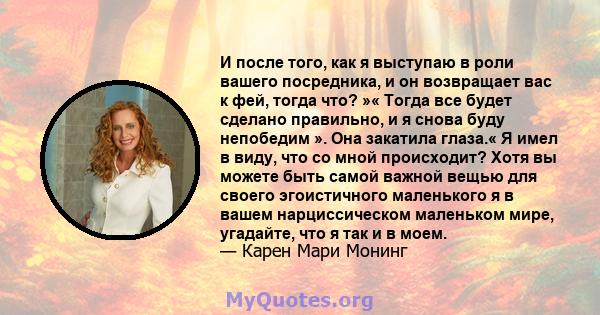 И после того, как я выступаю в роли вашего посредника, и он возвращает вас к фей, тогда что? »« Тогда все будет сделано правильно, и я снова буду непобедим ». Она закатила глаза.« Я имел в виду, что со мной происходит? Хотя вы можете быть самой важной вещью для своего эгоистичного маленького я в вашем нарциссическом маленьком мире, угадайте, что я так и в моем.
— Карен Мари Монинг

MyQuotes.org